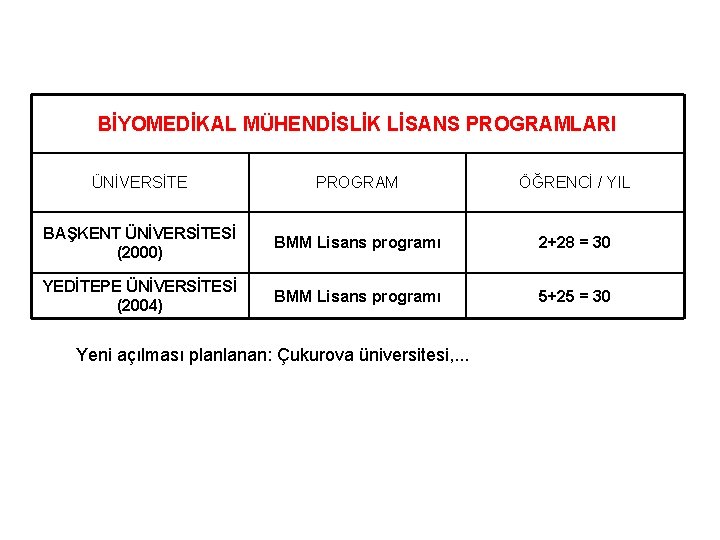 BİYOMEDİKAL MÜHENDİSLİK LİSANS PROGRAMLARI

| ÜNİVERSİTE | PROGRAM | ÖĞRENCİ / YIL |
|---|---|---|
| BAŞKENT ÜNİVERSİTESİ (2000) | BMM Lisans programı | 2+28 = 30 |
| YEDİTEPE ÜNİVERSİTESİ (2004) | BMM Lisans programı | 5+25 = 30 |

Yeni açılması planlanan: Çukurova üniversitesi,...